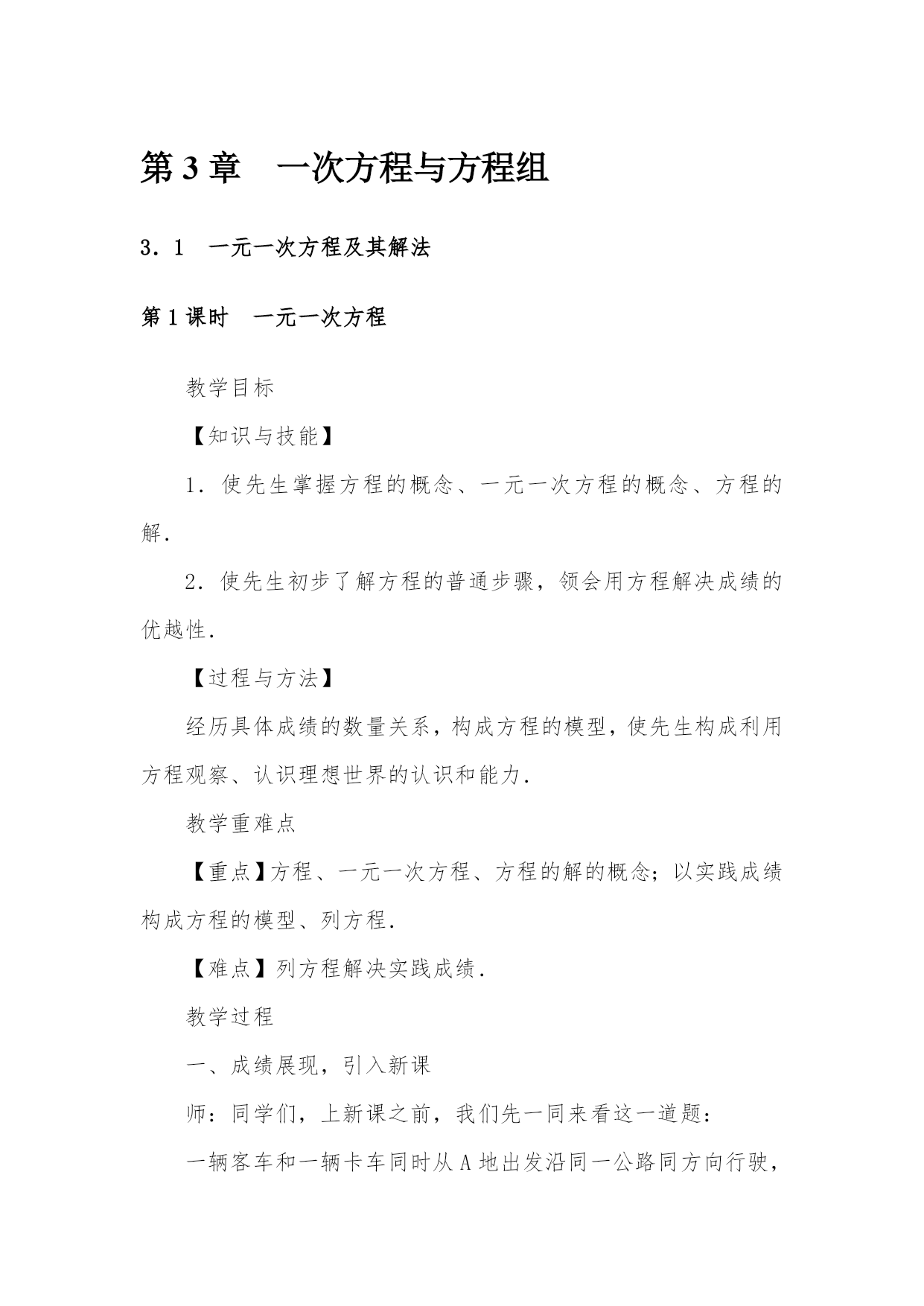 第 3 章　一次方程与方程组

3．1　一元一次方程及其解法

第 1 课时　一元一次方程

教学目标

【知识与技能】

1．使先生掌握方程的概念、一元一次方程的概念、方程的解.

2．使先生初步了解方程的普通步骤，领会用方程解决成绩的优越性.

【过程与方法】

经历具体成绩的数量关系，构成方程的模型，使先生构成利用方程观察、认识理想世界的认识和能力.

教学重难点

【重点】方程、一元一次方程、方程的解的概念；以实践成绩构成方程的模型、列方程.

【难点】列方程解决实践成绩.

教学过程

一、成绩展现，引入新课

师：同学们，上新课之前，我们先一同来看这一道题：

一辆客车和一辆卡车同时从 A 地出发沿同一公路同方向行驶，